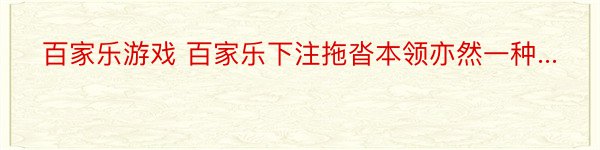 百家乐游戏 百家乐下注拖沓本领亦然一种...